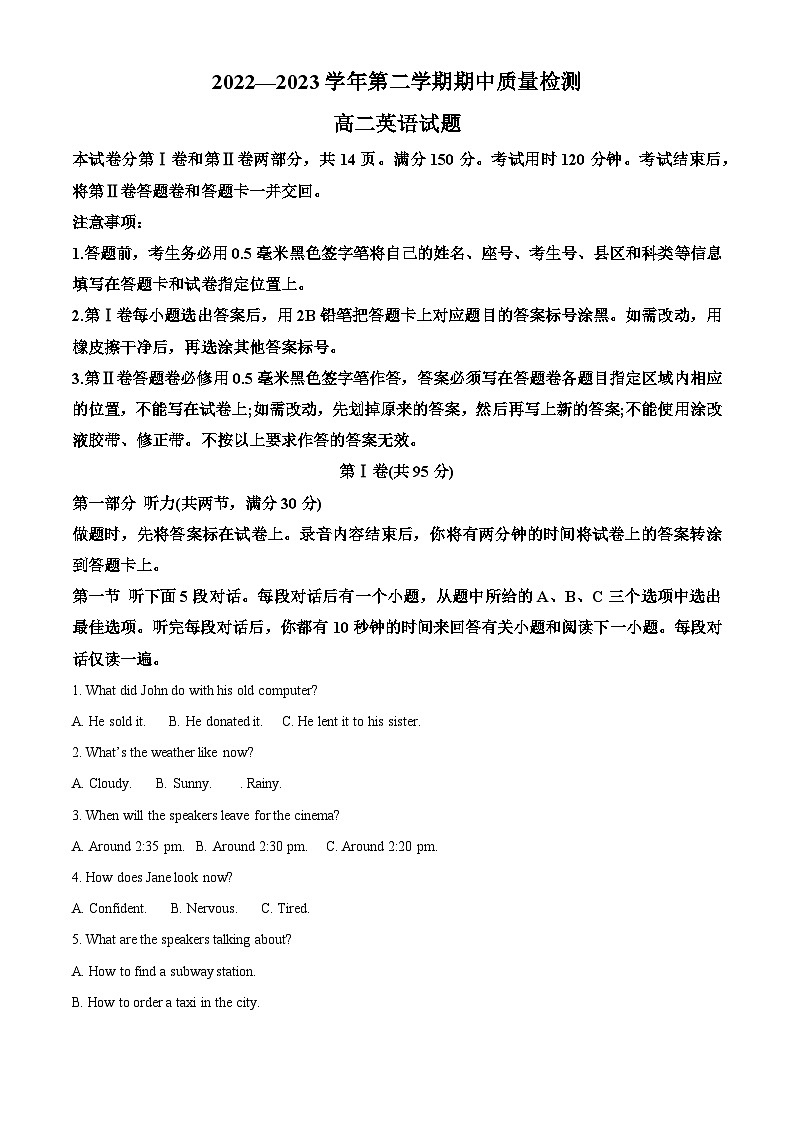 2022—2023 学年第二学期期中质量检测

高二英语试题

本试卷分第Ⅰ卷和第Ⅱ卷两部分，共 14 页。满分 150 分。考试用时 120 分钟。考试结束后，将第Ⅱ卷答题卷和答题卡一并交回。

注意事项：

1.答题前，考生务必用 0.5 毫米黑色签字笔将自己的姓名、座号、考生号、县区和科类等信息填写在答题卡和试卷指定位置上。

2.第Ⅰ卷每小题选出答案后，用 2B 铅笔把答题卡上对应题目的答案标号涂黑。如需改动，用橡皮擦干净后，再选涂其他答案标号。

3.第Ⅱ卷答题卷必修用 0.5 毫米黑色签字笔作答，答案必须写在答题卷各题目指定区域内相应的位置，不能写在试卷上;如需改动，先划掉原来的答案，然后再写上新的答案;不能使用涂改液胶带、修正带。不按以上要求作答的答案无效。

第Ⅰ卷(共 95 分)

第一部分 听力(共两节，满分 30 分)

做题时，先将答案标在试卷上。录音内容结束后，你将有两分钟的时间将试卷上的答案转涂到答题卡上。

第一节 听下面 5 段对话。每段对话后有一个小题，从题中所给的 A、B、C 三个选项中选出最佳选项。听完每段对话后，你都有 10 秒钟的时间来回答有关小题和阅读下一小题。每段对话仅读一遍。

1. What did John do with his old computer?

A. He sold it. B. He donated it. C. He lent it to his sister.

2. What's the weather like now?

A. Cloudy. B. Sunny. . Rainy.

3. When will the speakers leave for the cinema?

A. Around 2:35 pm. B. Around 2:30 pm. C. Around 2:20 pm.

4. How does Jane look now?

A. Confident. B. Nervous. C. Tired.

5. What are the speakers talking about?

A. How to find a subway station.

B. How to order a taxi in the city.